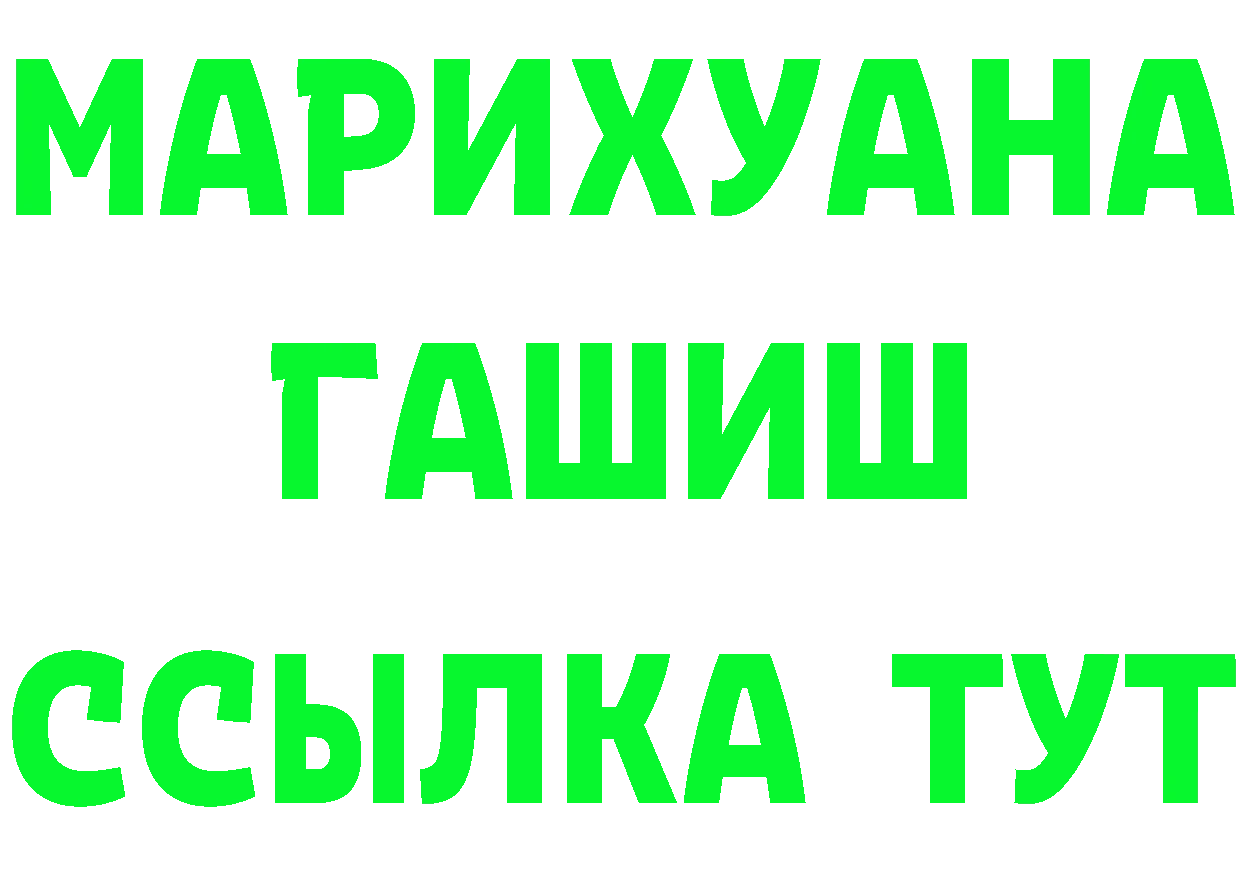 МАРИХУАНА
ГАШИШ
ССЫЛКА ТУТ